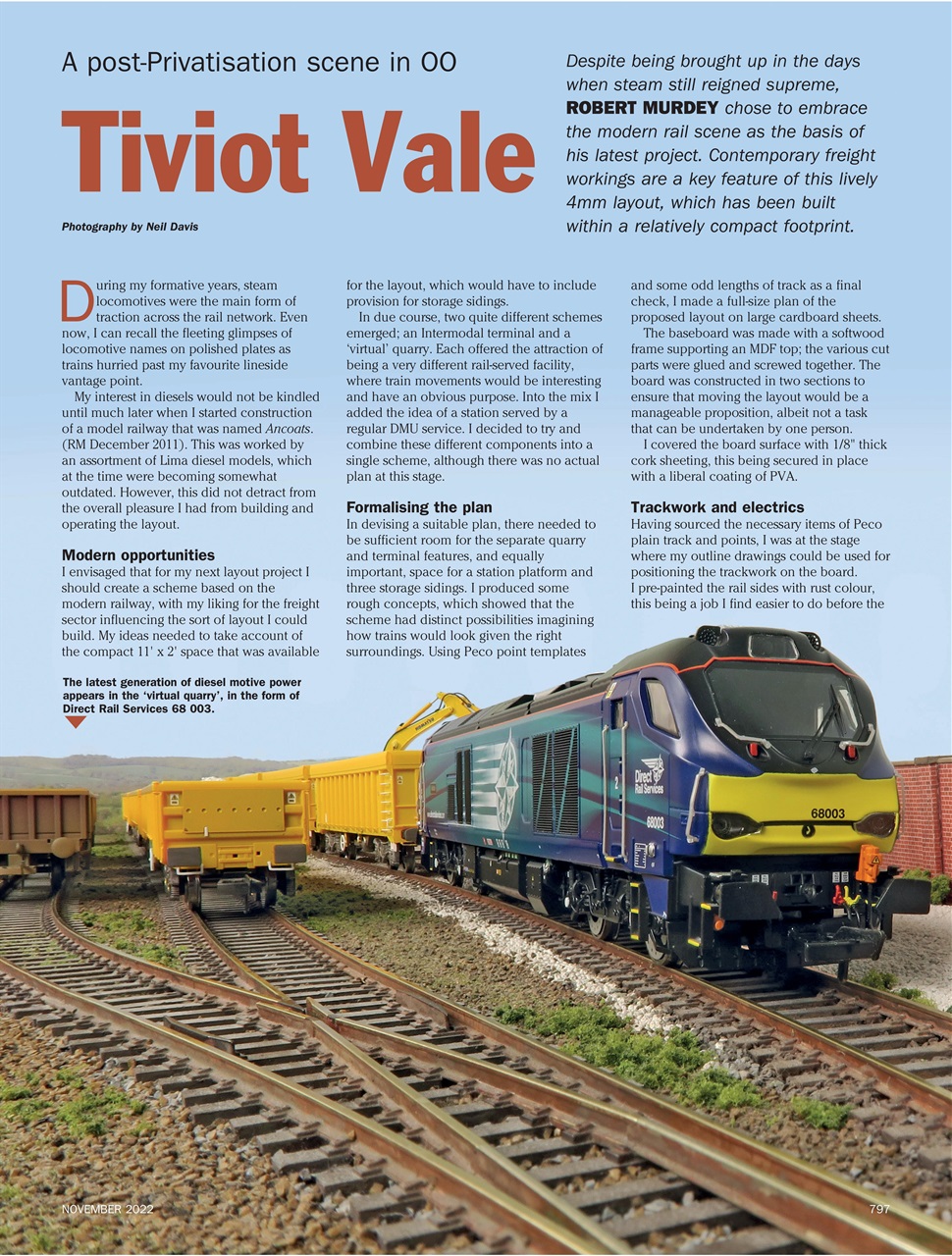 A post-Privatisation scene in OO

Tiviot Vale

Photography by Neil Davis

Despite being brought up in the days when steam still reigned supreme, ROBERT MURDEY chose to embrace the modern rail scene as the basis of his latest project. Contemporary freight workings are a key feature of this lively 4mm layout, which has been built within a relatively compact footprint.

During my formative years, steam locomotives were the main form of traction across the rail network. Even now, I can recall the fleeting glimpses of locomotive names on polished plates as trains hurried past my favourite lineside vantage point.

My interest in diesels would not be kindled until much later when I started construction of a model railway that was named Ancoats. (RM December 2011). This was worked by an assortment of Lima diesel models, which at the time were becoming somewhat outdated. However, this did not detract from the overall pleasure I had from building and operating the layout.

Modern opportunities

I envisaged that for my next layout project I should create a scheme based on the modern railway, with my liking for the freight sector influencing the sort of layout I could build. My ideas needed to take account of the compact 11' x 2' space that was available for the layout, which would have to include provision for storage sidings.

In due course, two quite different schemes emerged; an Intermodal terminal and a 'virtual' quarry. Each offered the attraction of being a very different rail-served facility, where train movements would be interesting and have an obvious purpose. Into the mix I added the idea of a station served by a regular DMU service. I decided to try and combine these different components into a single scheme, although there was no actual plan at this stage.

Formalising the plan

In devising a suitable plan, there needed to be sufficient room for the separate quarry and terminal features, and equally important, space for a station platform and three storage sidings. I produced some rough concepts, which showed that the scheme had distinct possibilities imagining how trains would look given the right surroundings. Using Peco point templates and some odd lengths of track as a final check, I made a full-size plan of the proposed layout on large cardboard sheets.

The baseboard was made with a softwood frame supporting an MDF top; the various cut parts were glued and screwed together. The board was constructed in two sections to ensure that moving the layout would be a manageable proposition, albeit not a task that can be undertaken by one person.

I covered the board surface with 1/8" thick cork sheeting, this being secured in place with a liberal coating of PVA.

Trackwork and electrics

Having sourced the necessary items of Peco plain track and points, I was at the stage where my outline drawings could be used for positioning the trackwork on the board.
I pre-painted the rail sides with rust colour, this being a job I find easier to do before the

The latest generation of diesel motive power appears in the 'virtual quarry', in the form of Direct Rail Services 68 003.

Direct Rail Services
68003
68003

NOVEMBER 2022
797